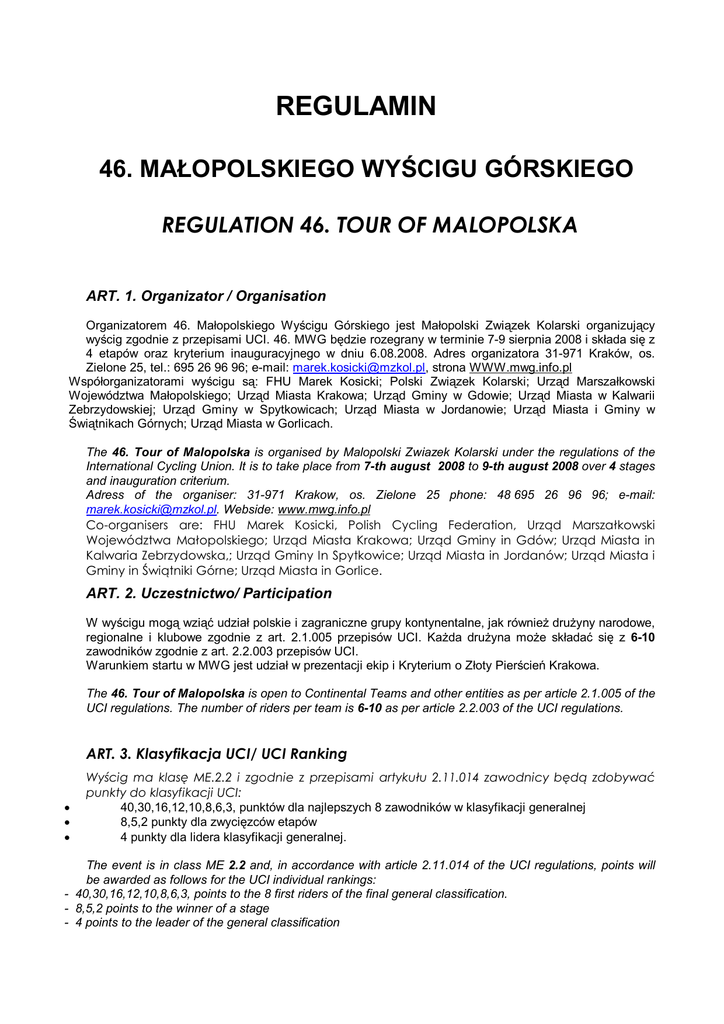 REGULAMIN

46. MAŁOPOLSKIEGO WYŚCIGU GÓRSKIEGO

REGULATION 46. TOUR OF MALOPOLSKA

ART. 1. Organizator / Organisation

Organizatorem 46. Małopolskiego Wyścigu Górskiego jest Małopolski Związek Kolarski organizujący wyścig zgodnie z przepisami UCI. 46. MWG będzie rozegrany w terminie 7-9 sierpnia 2008 i składa się z 4 etapów oraz kryterium inauguracyjnego w dniu 6.08.2008. Adres organizatora 31-971 Kraków, os. Zielone 25, tel.: 695 26 96 96; e-mail: marek.kosicki@mzkol.pl, strona WWW.mwg.info.pl
Współorganizatorami wyścigu są: FHU Marek Kosicki; Polski Związek Kolarski; Urząd Marszałkowski Województwa Małopolskiego; Urząd Miasta Krakowa; Urząd Gminy w Gdowie; Urząd Miasta w Kalwarii Zebrzydowskiej; Urząd Gminy w Spytkowicach; Urząd Miasta w Jordanowie; Urząd Miasta i Gminy w Świątnikach Górnych; Urząd Miasta w Gorlicach.

The 46. Tour of Malopolska is organised by Malopolski Zwiazek Kolarski under the regulations of the International Cycling Union. It is to take place from 7-th august 2008 to 9-th august 2008 over 4 stages and inauguration criterium.
Adress of the organiser: 31-971 Krakow, os. Zielone 25 phone: 48 695 26 96 96; e-mail: marek.kosicki@mzkol.pl. Webside: www.mwg.info.pl
Co-organisers are: FHU Marek Kosicki, Polish Cycling Federation, Urząd Marszałkowski Województwa Małopolskiego; Urząd Miasta Krakowa; Urząd Gminy in Gdów; Urząd Miasta in Kalwaria Zebrzydowska,; Urząd Gminy In Spytkowice; Urząd Miasta in Jordanów; Urząd Miasta i Gminy in Świątniki Górne; Urząd Miasta in Gorlice.

ART. 2. Uczestnictwo/ Participation

W wyścigu mogą wziąć udział polskie i zagraniczne grupy kontynentalne, jak również drużyny narodowe, regionalne i klubowe zgodnie z art. 2.1.005 przepisów UCI. Każda drużyna może składać się z 6-10 zawodników zgodnie z art. 2.2.003 przepisów UCI.
Warunkiem startu w MWG jest udział w prezentacji ekip i Kryterium o Złoty Pierścień Krakowa.

The 46. Tour of Malopolska is open to Continental Teams and other entities as per article 2.1.005 of the UCI regulations. The number of riders per team is 6-10 as per article 2.2.003 of the UCI regulations.

ART. 3. Klasyfikacja UCI/ UCI Ranking

Wyścig ma klasę ME.2.2 i zgodnie z przepisami artykułu 2.11.014 zawodnicy będą zdobywać punkty do klasyfikacji UCI:
• 40,30,16,12,10,8,6,3, punktów dla najlepszych 8 zawodników w klasyfikacji generalnej
• 8,5,2 punkty dla zwycięzców etapów
• 4 punkty dla lidera klasyfikacji generalnej.

The event is in class ME 2.2 and, in accordance with article 2.11.014 of the UCI regulations, points will be awarded as follows for the UCI individual rankings:
- 40,30,16,12,10,8,6,3, points to the 8 first riders of the final general classification.
- 8,5,2 points to the winner of a stage
- 4 points to the leader of the general classification